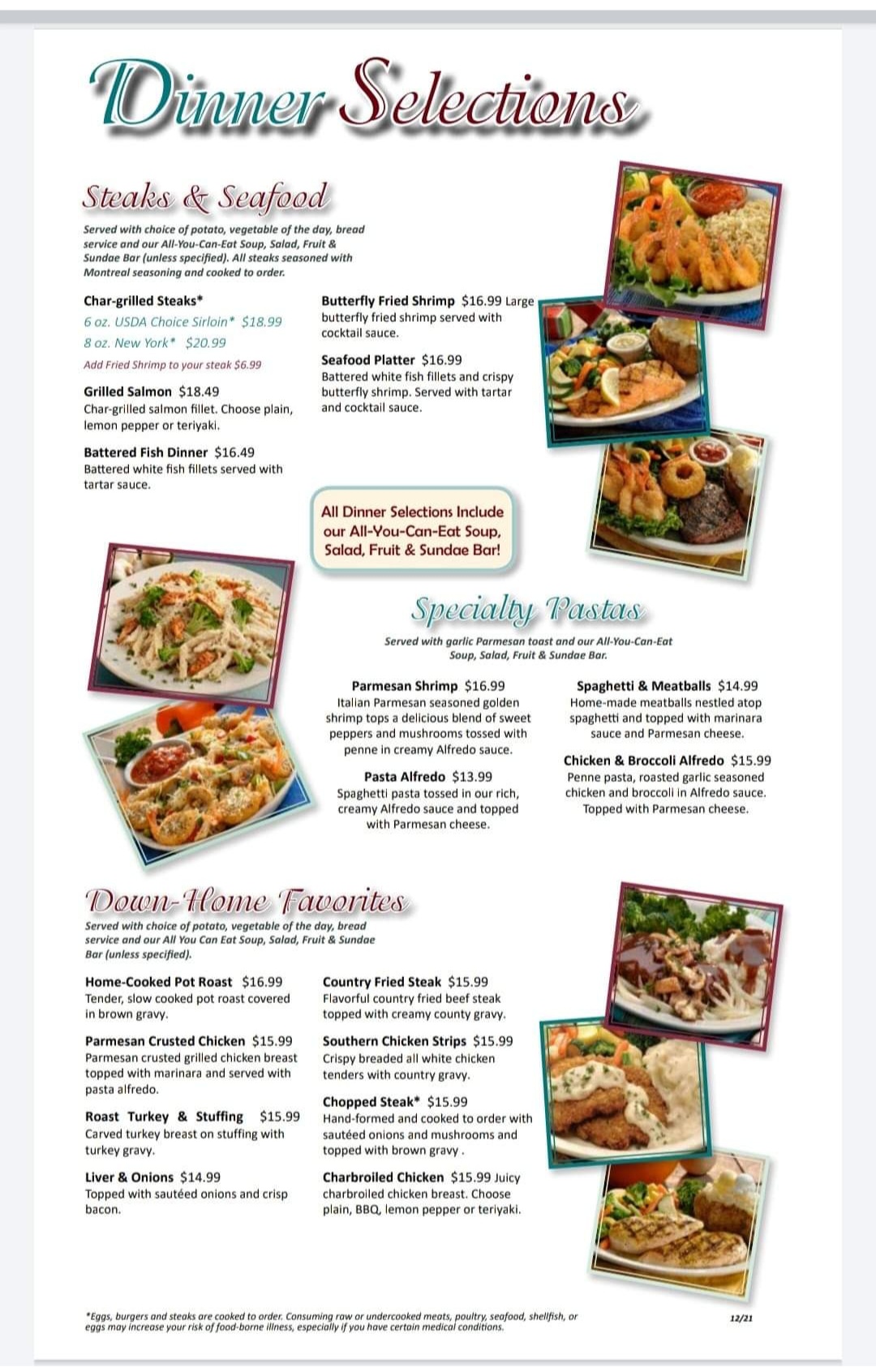 Dinner Selections

Steaks & Seafood

Served with choice of potato, vegetable of the day, bread service and our All-You-Can-Eat Soup, Salad, Fruit & Sundae Bar (unless specified). All steaks seasoned with Montreal seasoning and cooked to order.

Char-grilled Steaks*
6 oz. USDA Choice Sirloin* $18.99
8 oz. New York* $20.99
Add Fried Shrimp to your steak $6.99

Grilled Salmon $18.49
Char-grilled salmon fillet. Choose plain, lemon pepper or teriyaki.

Battered Fish Dinner $16.49
Battered white fish fillets served with tartar sauce.

Butterfly Fried Shrimp $16.99 Large butterfly fried shrimp served with cocktail sauce.

Seafood Platter $16.99
Battered white fish fillets and crispy butterfly shrimp. Served with tartar and cocktail sauce.

All Dinner Selections Include our All-You-Can-Eat Soup, Salad, Fruit & Sundae Bar!

Specialty Pastas

Served with garlic Parmesan toast and our All-You-Can-Eat Soup, Salad, Fruit & Sundae Bar.

Parmesan Shrimp $16.99
Italian Parmesan seasoned golden shrimp tops a delicious blend of sweet peppers and mushrooms tossed with penne in creamy Alfredo sauce.

Pasta Alfredo $13.99
Spaghetti pasta tossed in our rich, creamy Alfredo sauce and topped with Parmesan cheese.

Spaghetti & Meatballs $14.99
Home-made meatballs nestled atop spaghetti and topped with marinara sauce and Parmesan cheese.

Chicken & Broccoli Alfredo $15.99
Penne pasta, roasted garlic seasoned chicken and broccoli in Alfredo sauce. Topped with Parmesan cheese.

Down-Home Favorites

Served with choice of potato, vegetable of the day, bread service and our All You Can Eat Soup, Salad, Fruit & Sundae Bar (unless specified).

Home-Cooked Pot Roast $16.99
Tender, slow cooked pot roast covered in brown gravy.

Parmesan Crusted Chicken $15.99
Parmesan crusted grilled chicken breast topped with marinara and served with pasta alfredo.

Roast Turkey & Stuffing $15.99
Carved turkey breast on stuffing with turkey gravy.

Liver & Onions $14.99
Topped with sautéed onions and crisp bacon.

Country Fried Steak $15.99
Flavorful country fried beef steak topped with creamy county gravy.

Southern Chicken Strips $15.99
Crispy breaded all white chicken tenders with country gravy.

Chopped Steak* $15.99
Hand-formed and cooked to order with sautéed onions and mushrooms and topped with brown gravy .

Charbroiled Chicken $15.99 Juicy charbroiled chicken breast. Choose plain, BBQ, lemon pepper or teriyaki.

*Eggs, burgers and steaks are cooked to order. Consuming raw or undercooked meats, poultry, seafood, shellfish, or eggs may increase your risk of food-borne illness, especially if you have certain medical conditions.

12/21